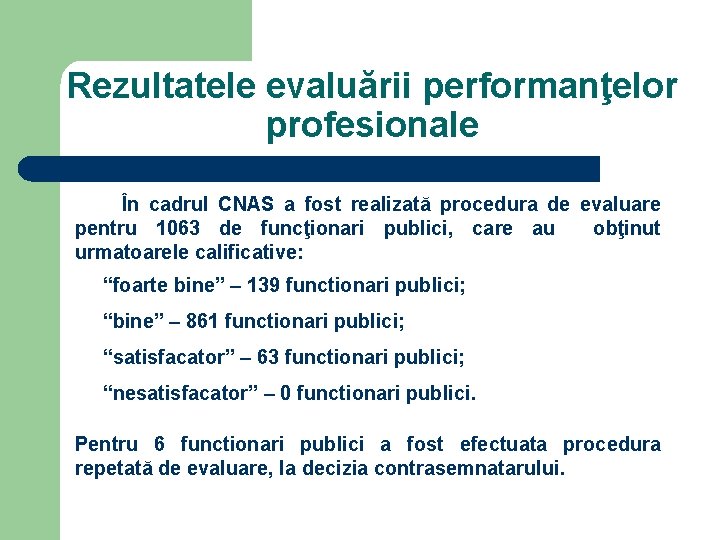 Rezultatele evaluării performanţelor profesionale

În cadrul CNAS a fost realizată procedura de evaluare pentru 1063 de funcţionari publici, care au obţinut urmatoarele calificative:

“foarte bine” – 139 functionari publici;

“bine” – 861 functionari publici;

“satisfacator” – 63 functionari publici;

“nesatisfacator” – 0 functionari publici.

Pentru 6 functionari publici a fost efectuata procedura repetată de evaluare, la decizia contrasemnatarului.